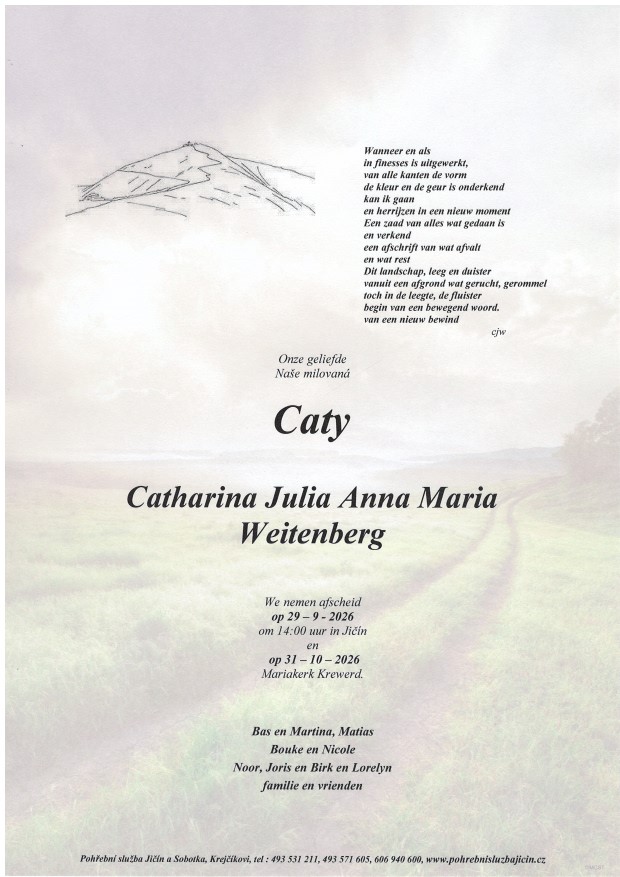 Wanneer en als
in finesses is uitgewerkt,
van alle kanten de vorm
de kleur en de geur is onderkend
kan ik gaan
en herrijzen in een nieuw moment
Een zaad van alles wat gedaan is
en verkend
een afschrift van wat afvalt
en wat rest
Dit landschap, leeg en duister
vanuit een afgrond wat gerucht, gerommel
toch in de leegte, de fluister
begin van een bewegend woord.
van een nieuw bewind
cjw

Onze geliefde
Naše milovaná

Caty

Catharina Julia Anna Maria
Weitenberg

We nemen afscheid
op 29 – 9 - 2026
om 14:00 uur in Jičín
en
op 31 – 10 – 2026
Mariakerk Krewerd.

Bas en Martina, Matias
Bouke en Nicole
Noor, Joris en Birk en Lorelyn
familie en vrienden

Pohřební služba Jičín a Sobotka, Krejčíkovi, tel : 493 531 211, 493 571 605, 606 940 600, www.pohrebnisluzbajicin.cz